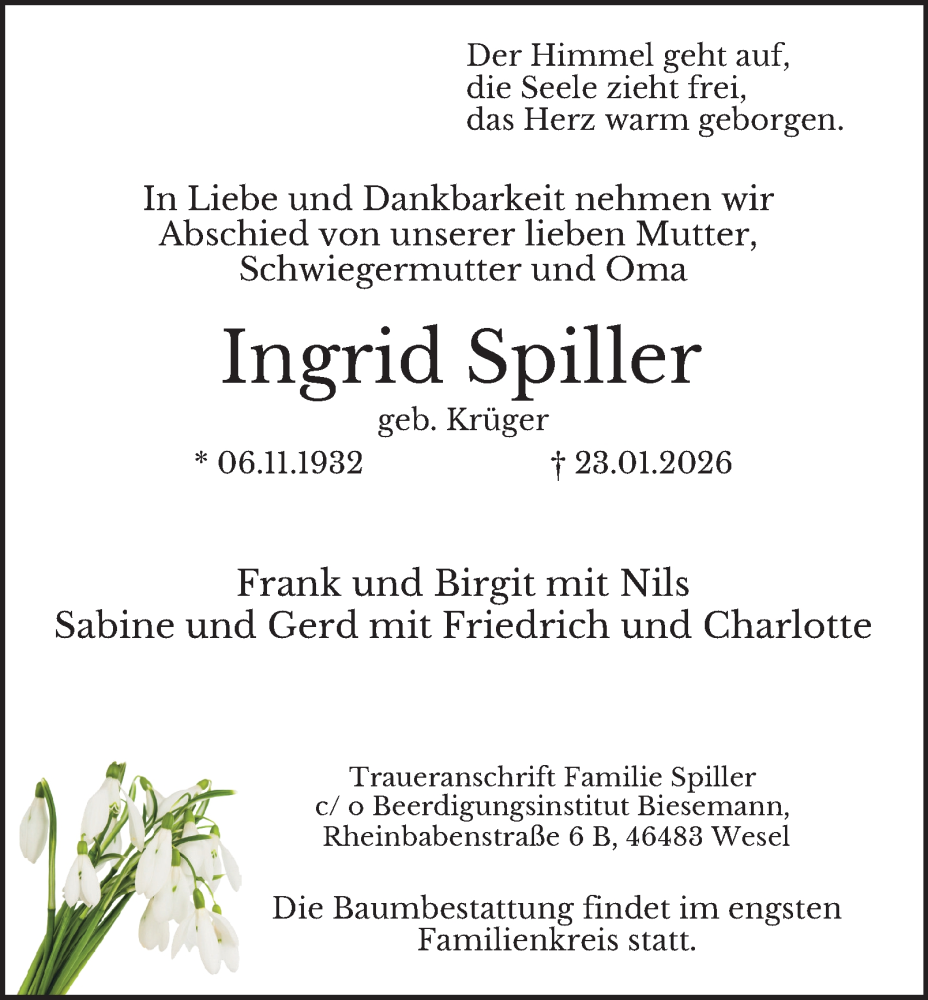 Der Himmel geht auf,
die Seele zieht frei,
das Herz warm geborgen.

In Liebe und Dankbarkeit nehmen wir Abschied von unserer lieben Mutter, Schwiegermutter und Oma

Ingrid Spiller

geb. Krüger

* 06.11.1932 † 23.01.2026

Frank und Birgit mit Nils
Sabine und Gerd mit Friedrich und Charlotte

Traueranschrift Familie Spiller
c/ o Beerdigungsinstitut Biesemann,
Rheinbabenstraße 6 B, 46483 Wesel

Die Baumbestattung findet im engsten Familienkreis statt.